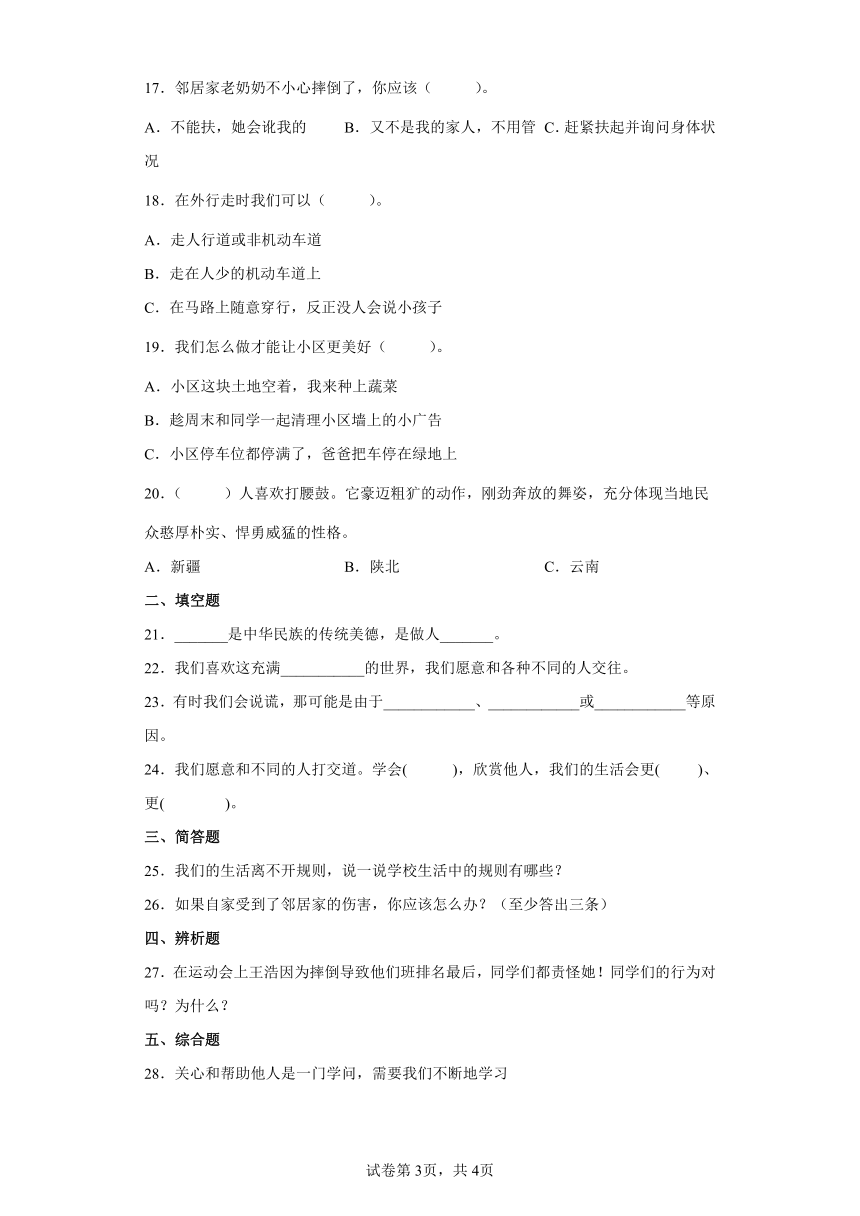 17．邻居家老奶奶不小心摔倒了，你应该（　　）。

A．不能扶，她会讹我的　　B．又不是我的家人，不用管　C. 赶紧扶起并询问身体状况

18．在外行走时我们可以（　　）。

A．走人行道或非机动车道

B．走在人少的机动车道上

C．在马路上随意穿行，反正没人会说小孩子

19．我们怎么做才能让小区更美好（　　）。

A．小区这块土地空着，我来种上蔬菜

B．趁周末和同学一起清理小区墙上的小广告

C．小区停车位都停满了，爸爸把车停在绿地上

20．（　　）人喜欢打腰鼓。它豪迈粗犷的动作，刚劲奔放的舞姿，充分体现当地民众憨厚朴实、悍勇威猛的性格。

A．新疆　　B．陕北　　C．云南

二、填空题

21．_______是中华民族的传统美德，是做人_______。

22．我们喜欢这充满___________的世界，我们愿意和各种不同的人交往。

23．有时我们会说谎，那可能是由于____________、____________或____________等原因。

24．我们愿意和不同的人打交道。学会(　　)，欣赏他人，我们的生活会更(　　)、更(　　)。

三、简答题

25．我们的生活离不开规则，说一说学校生活中的规则有哪些？

26．如果自家受到了邻居家的伤害，你应该怎么办？（至少答出三条）

四、辨析题

27．在运动会上王浩因为摔倒导致他们班排名最后，同学们都责怪她！同学们的行为对吗？为什么？

五、综合题

28．关心和帮助他人是一门学问，需要我们不断地学习

试卷第3页，共4页